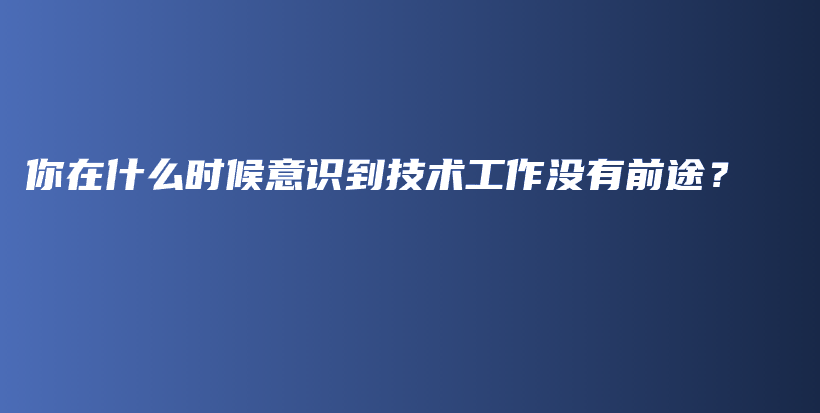 你在什么时候意识到技术工作没有前途？